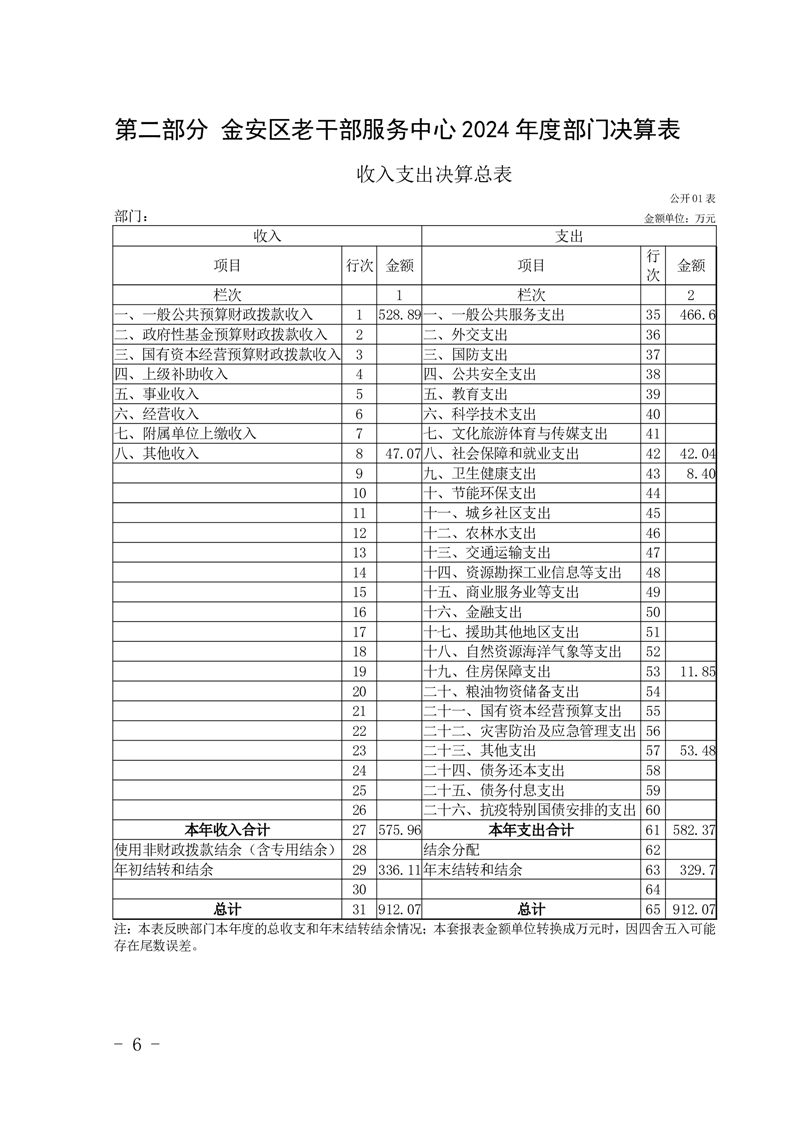 第二部分 金安区老干部服务中心 2024 年度部门决算表

收入支出决算总表

公开 01 表

部门：

金额单位：万元

| 收入 | | | 支出 | | |
|---|---|---|---|---|---|
| 项目 | 行次 | 金额 | 项目 | 行次 | 金额 |
| 栏次 | | 1 | 栏次 | | 2 |
| 一、一般公共预算财政拨款收入 | 1 | 528.89 | 一、一般公共服务支出 | 35 | 466.6 |
| 二、政府性基金预算财政拨款收入 | 2 | | 二、外交支出 | 36 | |
| 三、国有资本经营预算财政拨款收入 | 3 | | 三、国防支出 | 37 | |
| 四、上级补助收入 | 4 | | 四、公共安全支出 | 38 | |
| 五、事业收入 | 5 | | 五、教育支出 | 39 | |
| 六、经营收入 | 6 | | 六、科学技术支出 | 40 | |
| 七、附属单位上缴收入 | 7 | | 七、文化旅游体育与传媒支出 | 41 | |
| 八、其他收入 | 8 | 47.07 | 八、社会保障和就业支出 | 42 | 42.04 |
| | 9 | | 九、卫生健康支出 | 43 | 8.40 |
| | 10 | | 十、节能环保支出 | 44 | |
| | 11 | | 十一、城乡社区支出 | 45 | |
| | 12 | | 十二、农林水支出 | 46 | |
| | 13 | | 十三、交通运输支出 | 47 | |
| | 14 | | 十四、资源勘探工业信息等支出 | 48 | |
| | 15 | | 十五、商业服务业等支出 | 49 | |
| | 16 | | 十六、金融支出 | 50 | |
| | 17 | | 十七、援助其他地区支出 | 51 | |
| | 18 | | 十八、自然资源海洋气象等支出 | 52 | |
| | 19 | | 十九、住房保障支出 | 53 | 11.85 |
| | 20 | | 二十、粮油物资储备支出 | 54 | |
| | 21 | | 二十一、国有资本经营预算支出 | 55 | |
| | 22 | | 二十二、灾害防治及应急管理支出 | 56 | |
| | 23 | | 二十三、其他支出 | 57 | 53.48 |
| | 24 | | 二十四、债务还本支出 | 58 | |
| | 25 | | 二十五、债务付息支出 | 59 | |
| | 26 | | 二十六、抗疫特别国债安排的支出 | 60 | |
| 本年收入合计 | 27 | 575.96 | 本年支出合计 | 61 | 582.37 |
| 使用非财政拨款结余（含专用结余） | 28 | | 结余分配 | 62 | |
| 年初结转和结余 | 29 | 336.11 | 年末结转和结余 | 63 | 329.7 |
| | 30 | | | 64 | |
| 总计 | 31 | 912.07 | 总计 | 65 | 912.07 |

注：本表反映部门本年度的总收支和年末结转结余情况；本套报表金额单位转换成万元时，因四舍五入可能存在尾数误差。

- 6 -